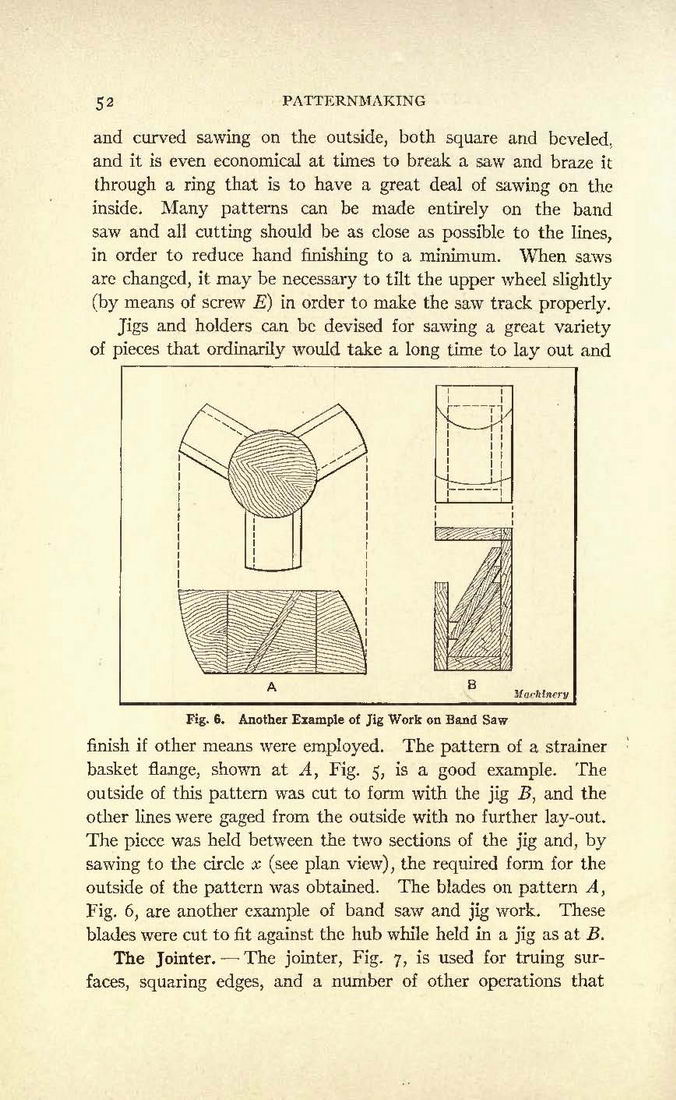 52 PATTERNMAKING

and curved sawing on the outside, both square and beveled, and it is even economical at times to break a saw and braze it through a ring that is to have a great deal of sawing on the inside. Many patterns can be made entirely on the band saw and all cutting should be as close as possible to the lines, in order to reduce hand finishing to a minimum. When saws are changed, it may be necessary to tilt the upper wheel slightly (by means of screw $E$) in order to make the saw track properly.

Jigs and holders can be devised for sawing a great variety of pieces that ordinarily would take a long time to lay out and

A

B

Machinery

Fig. 6. Another Example of Jig Work on Band Saw

finish if other means were employed. The pattern of a strainer basket flange, shown at $A$, Fig. 5, is a good example. The outside of this pattern was cut to form with the jig $B$, and the other lines were gaged from the outside with no further lay-out. The piece was held between the two sections of the jig and, by sawing to the circle $x$ (see plan view), the required form for the outside of the pattern was obtained. The blades on pattern $A$, Fig. 6, are another example of band saw and jig work. These blades were cut to fit against the hub while held in a jig as at $B$.

The Jointer. — The jointer, Fig. 7, is used for truing surfaces, squaring edges, and a number of other operations that